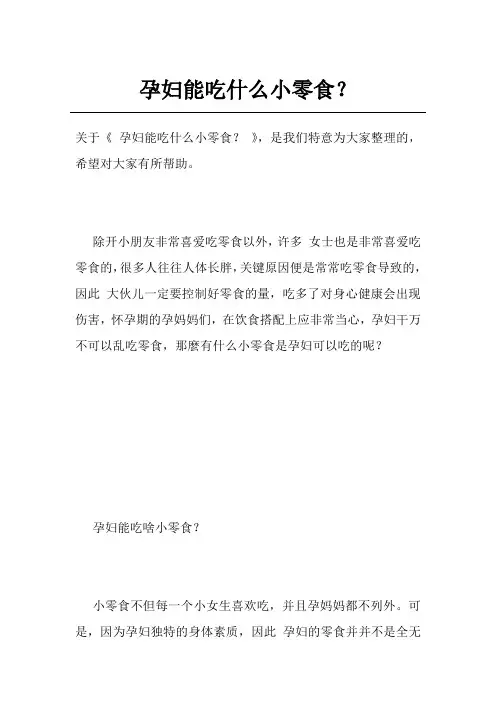 孕妇能吃什么小零食？

关于《 孕妇能吃什么小零食？ 》，是我们特意为大家整理的，希望对大家有所帮助。

除开小朋友非常喜爱吃零食以外，许多 女士也是非常喜爱吃零食的，很多人往往人体长胖，关键原因便是常常吃零食导致的，因此 大伙儿一定要控制好零食的量，吃多了对身心健康会出现伤害，怀孕期的孕妈妈们，在饮食搭配上应非常当心，孕妇千万不可以乱吃零食，那麼有什么小零食是孕妇可以吃的呢？

孕妇能吃啥小零食？

小零食不但每一个小女生喜欢吃，并且孕妈妈都不列外。可是，因为孕妇独特的身体素质，因此 孕妇的零食并并不是全无